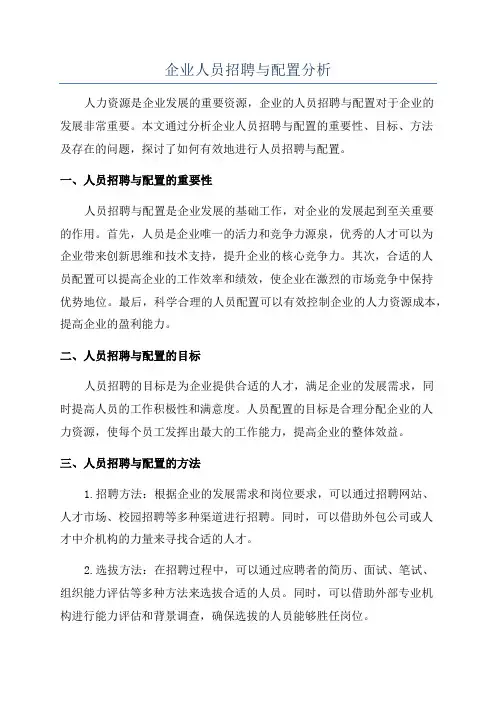 企业人员招聘与配置分析

人力资源是企业发展的重要资源，企业的人员招聘与配置对于企业的发展非常重要。本文通过分析企业人员招聘与配置的重要性、目标、方法及存在的问题，探讨了如何有效地进行人员招聘与配置。

一、人员招聘与配置的重要性

人员招聘与配置是企业发展的基础工作，对企业的发展起到至关重要的作用。首先，人员是企业唯一的活力和竞争力源泉，优秀的人才可以为企业带来创新思维和技术支持，提升企业的核心竞争力。其次，合适的人员配置可以提高企业的工作效率和绩效，使企业在激烈的市场竞争中保持优势地位。最后，科学合理的人员配置可以有效控制企业的人力资源成本，提高企业的盈利能力。

二、人员招聘与配置的目标

人员招聘的目标是为企业提供合适的人才，满足企业的发展需求，同时提高人员的工作积极性和满意度。人员配置的目标是合理分配企业的人力资源，使每个员工发挥出最大的工作能力，提高企业的整体效益。

三、人员招聘与配置的方法

1.招聘方法：根据企业的发展需求和岗位要求，可以通过招聘网站、人才市场、校园招聘等多种渠道进行招聘。同时，可以借助外包公司或人才中介机构的力量来寻找合适的人才。

2.选拔方法：在招聘过程中，可以通过应聘者的简历、面试、笔试、组织能力评估等多种方法来选拔合适的人员。同时，可以借助外部专业机构进行能力评估和背景调查，确保选拔的人员能够胜任岗位。